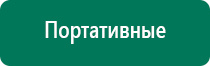 Портативные